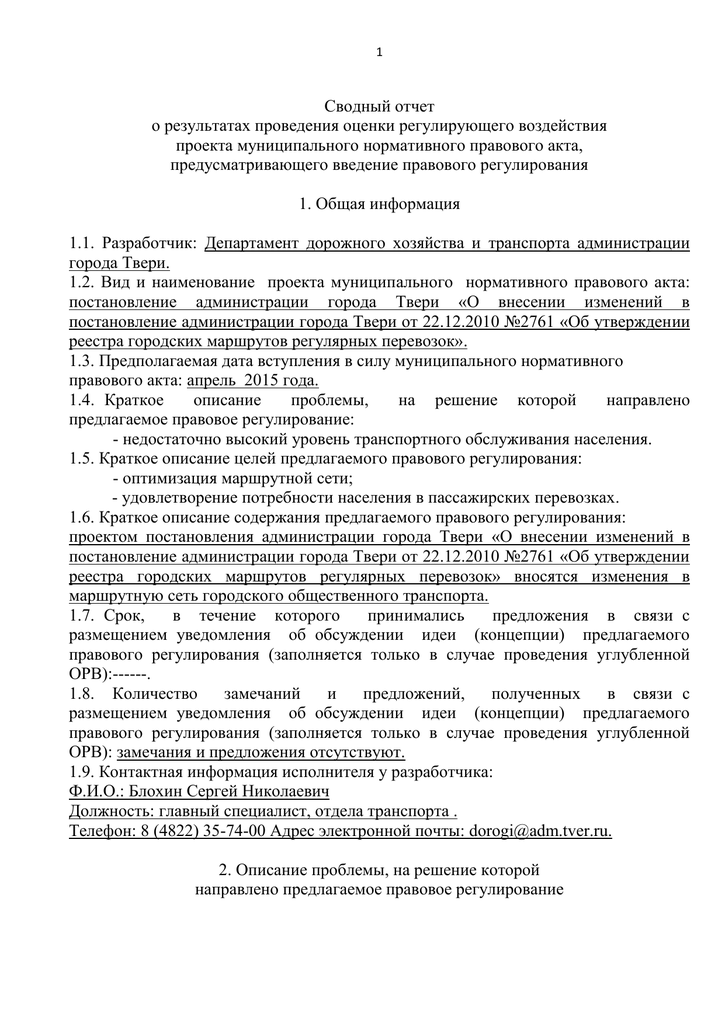 1

Сводный отчет
о результатах проведения оценки регулирующего воздействия
проекта муниципального нормативного правового акта,
предусматривающего введение правового регулирования

1. Общая информация

1.1. Разработчик: Департамент дорожного хозяйства и транспорта администрации города Твери.
1.2. Вид и наименование проекта муниципального нормативного правового акта: постановление администрации города Твери «О внесении изменений в постановление администрации города Твери от 22.12.2010 №2761 «Об утверждении реестра городских маршрутов регулярных перевозок».
1.3. Предполагаемая дата вступления в силу муниципального нормативного правового акта: апрель 2015 года.
1.4. Краткое описание проблемы, на решение которой направлено предлагаемое правовое регулирование:
- недостаточно высокий уровень транспортного обслуживания населения.
1.5. Краткое описание целей предлагаемого правового регулирования:
- оптимизация маршрутной сети;
- удовлетворение потребности населения в пассажирских перевозках.
1.6. Краткое описание содержания предлагаемого правового регулирования: проектом постановления администрации города Твери «О внесении изменений в постановление администрации города Твери от 22.12.2010 №2761 «Об утверждении реестра городских маршрутов регулярных перевозок» вносятся изменения в маршрутную сеть городского общественного транспорта.
1.7. Срок, в течение которого принимались предложения в связи с размещением уведомления об обсуждении идеи (концепции) предлагаемого правового регулирования (заполняется только в случае проведения углубленной ОРВ):------.
1.8. Количество замечаний и предложений, полученных в связи с размещением уведомления об обсуждении идеи (концепции) предлагаемого правового регулирования (заполняется только в случае проведения углубленной ОРВ): замечания и предложения отсутствуют.
1.9. Контактная информация исполнителя у разработчика:
Ф.И.О.: Блохин Сергей Николаевич
Должность: главный специалист, отдела транспорта .
Телефон: 8 (4822) 35-74-00 Адрес электронной почты: dorogi@adm.tver.ru.

2. Описание проблемы, на решение которой
направлено предлагаемое правовое регулирование